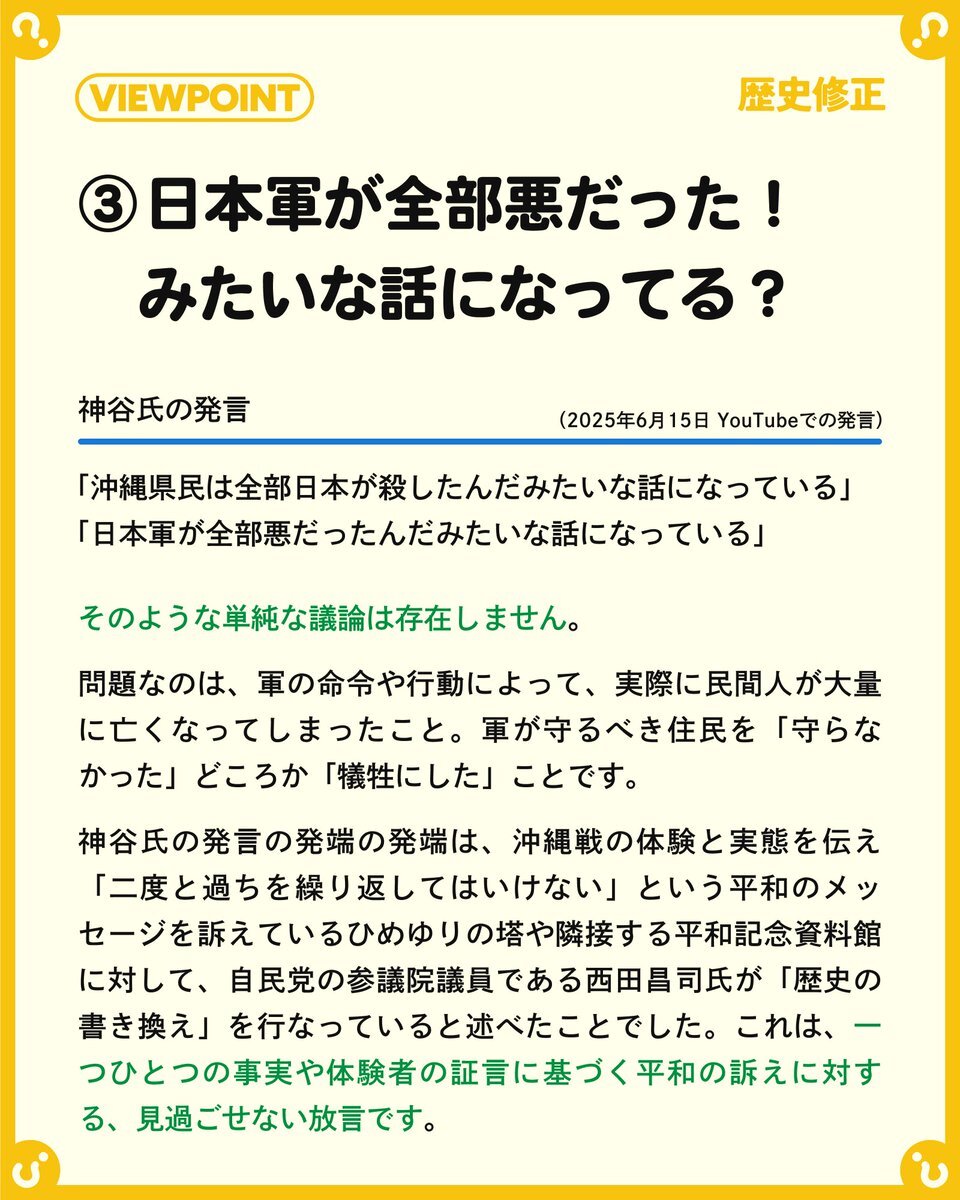 VIEWPOINT

歴史修正

③日本軍が全部悪だった！
みたいな話になってる？

神谷氏の発言

(2025年6月15日 YouTubeでの発言)

「沖縄県民は全部日本が殺したんだみたいな話になっている」
「日本軍が全部悪だったんだみたいな話になっている」

そのような単純な議論は存在しません。

問題なのは、軍の命令や行動によって、実際に民間人が大量に亡くなってしまったこと。軍が守るべき住民を「守らなかった」どころか「犠牲にした」ことです。

神谷氏の発言の発端の発端は、沖縄戦の体験と実態を伝え「二度と過ちを繰り返してはいけない」という平和のメッセージを訴えているひめゆりの塔や隣接する平和記念資料館に対して、自民党の参議院議員である西田昌司氏が「歴史の書き換え」を行なっていると述べたことでした。これは、一つひとつの事実や体験者の証言に基づく平和の訴えに対する、見過ごせない放言です。